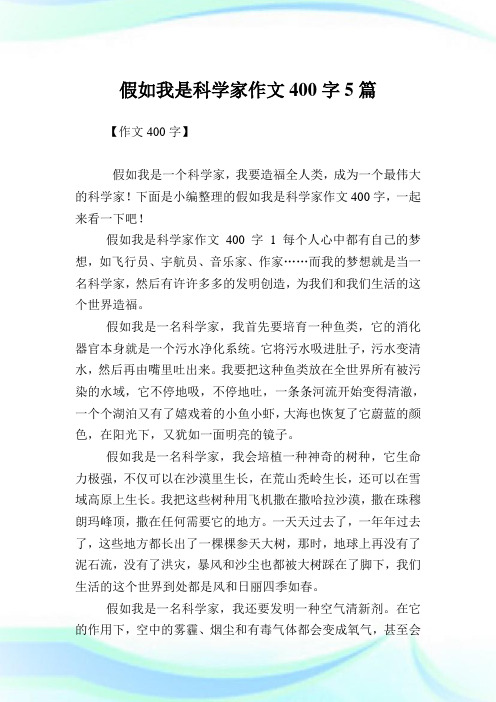 假如我是科学家作文400字5篇

【作文400字】

假如我是一个科学家，我要造福全人类，成为一个最伟大的科学家！下面是小编整理的假如我是科学家作文400字，一起来看一下吧！

假如我是科学家作文 400 字 1 每个人心中都有自己的梦想，如飞行员、宇航员、音乐家、作家……而我的梦想就是当一名科学家，然后有许许多多的发明创造，为我们和我们生活的这个世界造福。

假如我是一名科学家，我首先要培育一种鱼类，它的消化器官本身就是一个污水净化系统。它将污水吸进肚子，污水变清水，然后再由嘴里吐出来。我要把这种鱼类放在全世界所有被污染的水域，它不停地吸，不停地吐，一条条河流开始变得清澈，一个个湖泊又有了嬉戏着的小鱼小虾，大海也恢复了它蔚蓝的颜色，在阳光下，又犹如一面明亮的镜子。

假如我是一名科学家，我会培植一种神奇的树种，它生命力极强，不仅可以在沙漠里生长，在荒山秃岭生长，还可以在雪域高原上生长。我把这些树种用飞机撒在撒哈拉沙漠，撒在珠穆朗玛峰顶，撒在任何需要它的地方。一天天过去了，一年年过去了，这些地方都长出了一棵棵参天大树，那时，地球上再没有了泥石流，没有了洪灾，暴风和沙尘也都被大树踩在了脚下，我们生活的这个世界到处都是风和日丽四季如春。

假如我是一名科学家，我还要发明一种空气清新剂。在它的作用下，空中的雾霾、烟尘和有毒气体都会变成氧气，甚至会